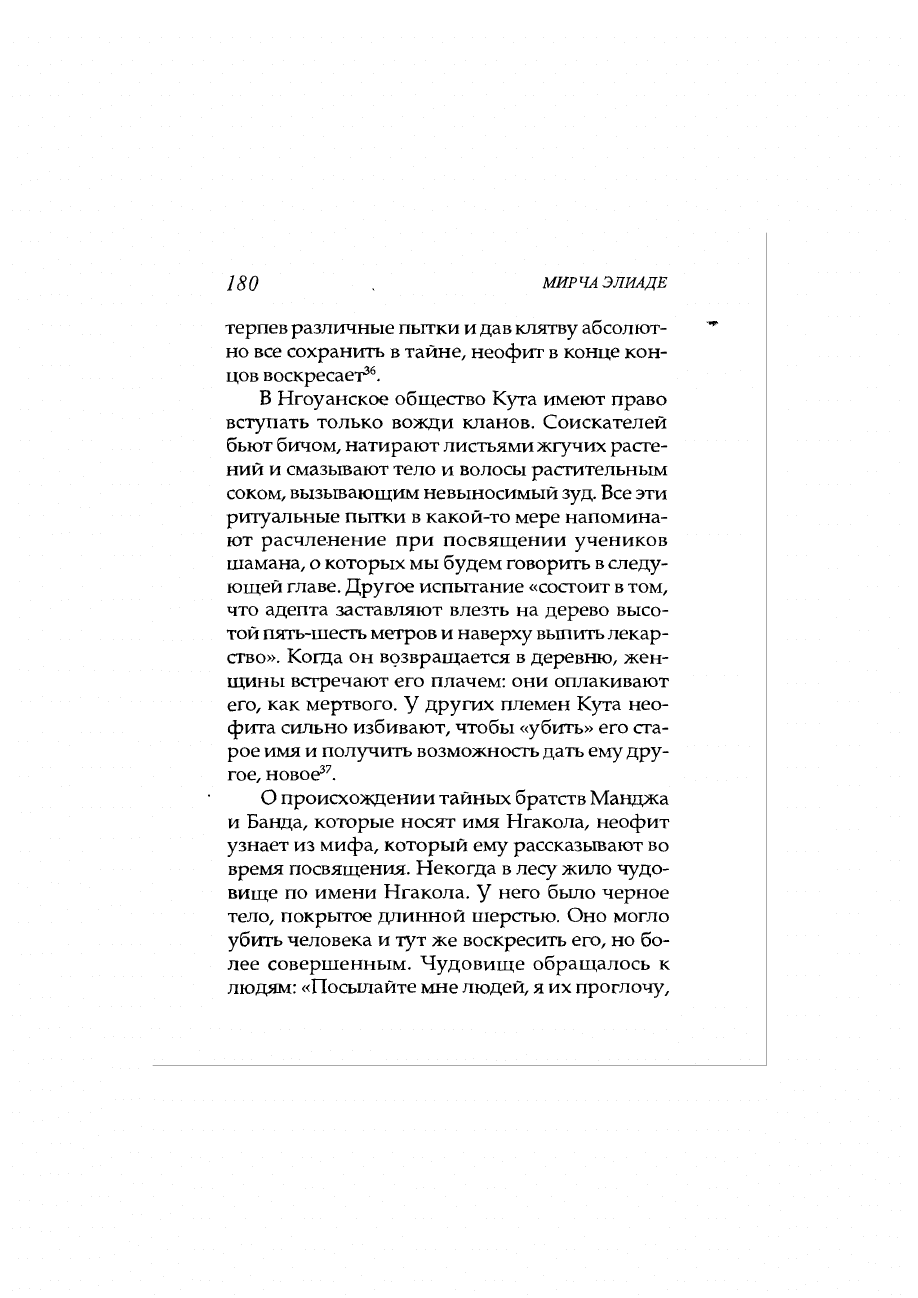 180 МИРЧА ЭЛИАДЕ

терпев различные пытки и дав клятву абсолютно все сохранить в тайне, неофит в конце концов воскресает$^{36}$.

В Нгоуанское общество Кута имеют право вступать только вожди кланов. Соискателей бьют бичом, натирают листьями жгучих растений и смазывают тело и волосы растительным соком, вызывающим невыносимый зуд. Все эти ритуальные пытки в какой-то мере напоминают расчленение при посвящении учеников шамана, о которых мы будем говорить в следующей главе. Другое испытание «состоит в том, что адепта заставляют влезть на дерево высотой пять-шесть метров и наверху выпить лекарство». Когда он возвращается в деревню, женщины встречают его плачем: они оплакивают его, как мертвого. У других племен Кута неофита сильно избивают, чтобы «убить» его старое имя и получить возможность дать ему другое, новое$^{37}$.

О происхождении тайных братств Манджа и Банда, которые носят имя Нгакола, неофит узнает из мифа, который ему рассказывают во время посвящения. Некогда в лесу жило чудовище по имени Нгакола. У него было черное тело, покрытое длинной шерстью. Оно могло убить человека и тут же воскресить его, но более совершенным. Чудовище обращалось к людям: «Посылайте мне людей, я их проглочу,